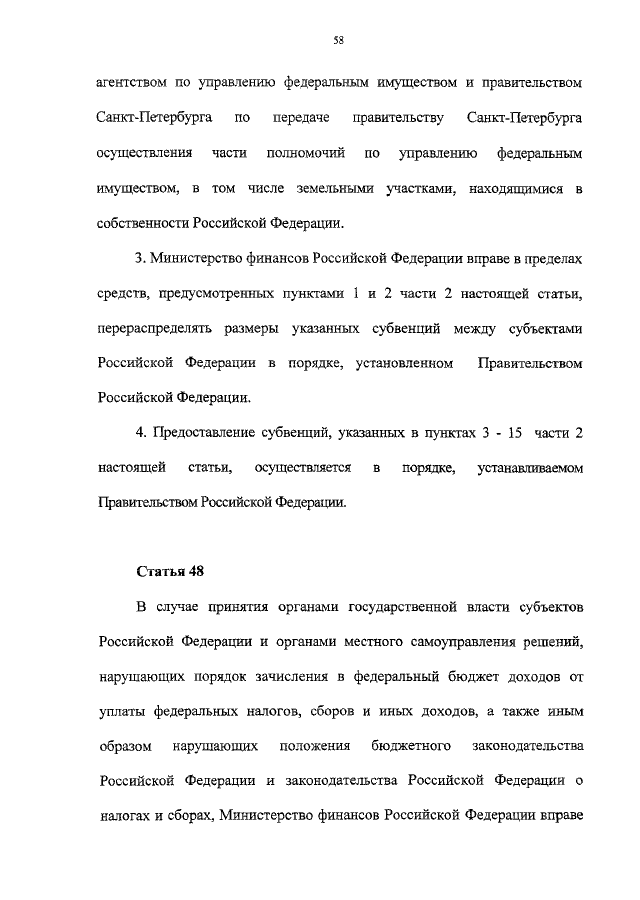 58

агентством по управлению федеральным имуществом и правительством Санкт-Петербурга по передаче правительству Санкт-Петербурга осуществления части полномочий по управлению федеральным имуществом, в том числе земельными участками, находящимися в собственности Российской Федерации.

3. Министерство финансов Российской Федерации вправе в пределах средств, предусмотренных пунктами 1 и 2 части 2 настоящей статьи, перераспределять размеры указанных субвенций между субъектами Российской Федерации в порядке, установленном Правительством Российской Федерации.

4. Предоставление субвенций, указанных в пунктах 3 - 15 части 2 настоящей статьи, осуществляется в порядке, устанавливаемом Правительством Российской Федерации.

Статья 48

В случае принятия органами государственной власти субъектов Российской Федерации и органами местного самоуправления решений, нарушающих порядок зачисления в федеральный бюджет доходов от уплаты федеральных налогов, сборов и иных доходов, а также иным образом нарушающих положения бюджетного законодательства Российской Федерации и законодательства Российской Федерации о налогах и сборах, Министерство финансов Российской Федерации вправе